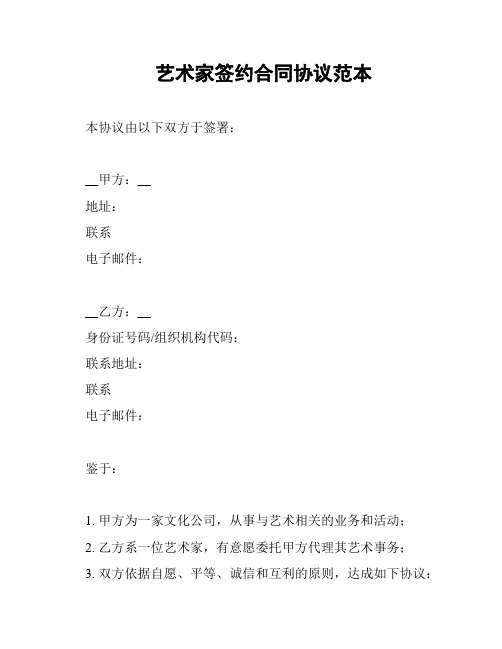 艺术家签约合同协议范本

本协议由以下双方于签署：

__甲方：__
地址：
联系
电子邮件：

__乙方：__
身份证号码/组织机构代码：
联系地址：
联系
电子邮件：

鉴于：

1. 甲方为一家文化公司，从事与艺术相关的业务和活动；
2. 乙方系一位艺术家，有意愿委托甲方代理其艺术事务；
3. 双方依据自愿、平等、诚信和互利的原则，达成如下协议：